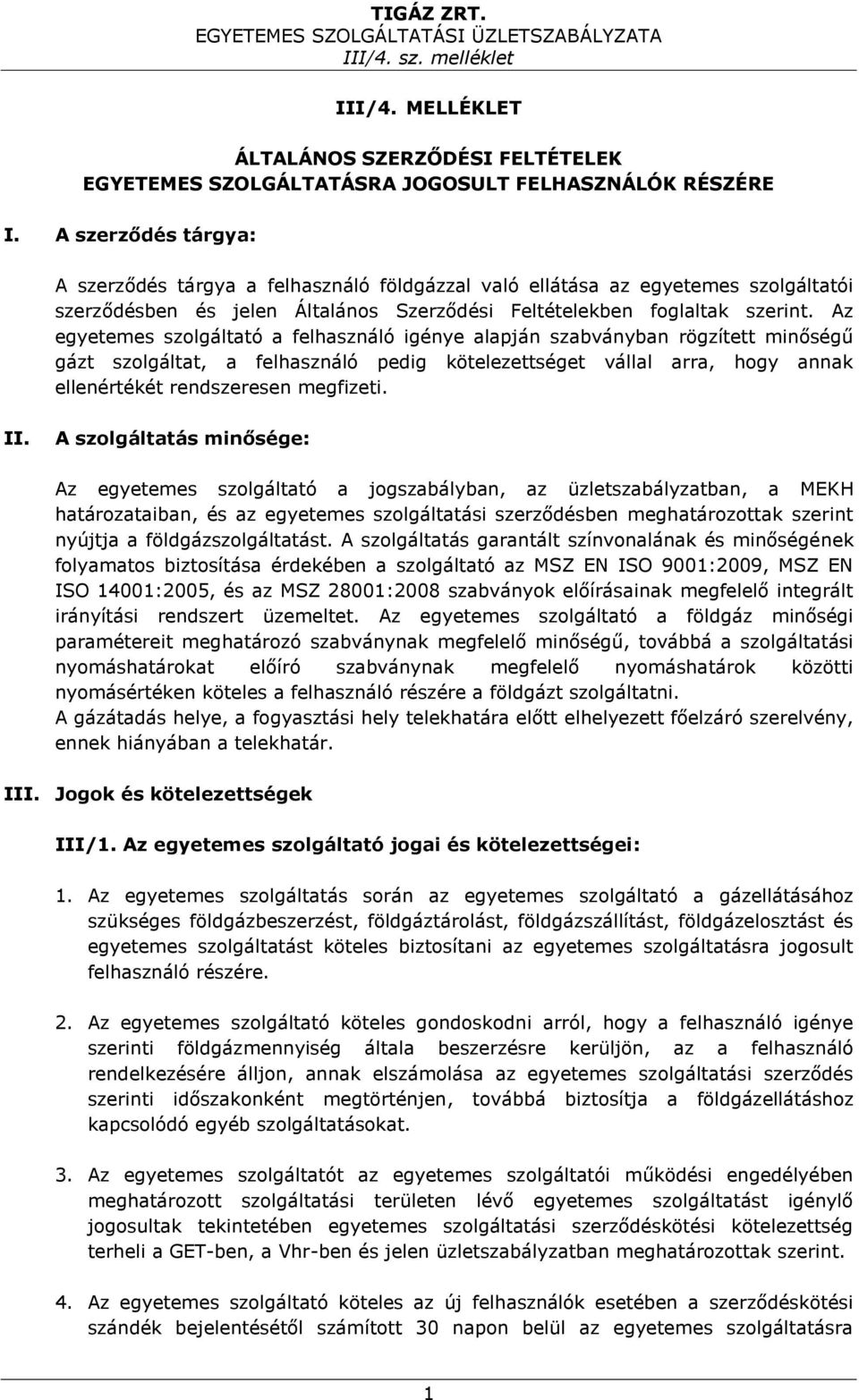 TIGÁZ ZRT.
EGYETEMES SZOLGÁLTATÁSI ÜZLETSZABÁLYZATA
III/4. sz. melléklet

III/4. MELLÉKLET

ÁLTALÁNOS SZERZŐDÉSI FELTÉTELEK
EGYETEMES SZOLGÁLTATÁSRA JOGOSULT FELHASZNÁLÓK RÉSZÉRE

I. A szerződés tárgya:

A szerződés tárgya a felhasználó földgázzal való ellátása az egyetemes szolgáltatói szerződésben és jelen Általános Szerződési Feltételekben foglaltak szerint. Az egyetemes szolgáltató a felhasználó igénye alapján szabványban rögzített minőségű gázt szolgáltat, a felhasználó pedig kötelezettséget vállal arra, hogy annak ellenértékét rendszeresen megfizeti.

II. A szolgáltatás minősége:

Az egyetemes szolgáltató a jogszabályban, az üzletszabályzatban, a MEKH határozataiban, és az egyetemes szolgáltatási szerződésben meghatározottak szerint nyújtja a földgázszolgáltatást. A szolgáltatás garantált színvonalának és minőségének folyamatos biztosítása érdekében a szolgáltató az MSZ EN ISO 9001:2009, MSZ EN ISO 14001:2005, és az MSZ 28001:2008 szabványok előírásainak megfelelő integrált irányítási rendszert üzemeltet. Az egyetemes szolgáltató a földgáz minőségi paramétereit meghatározó szabványnak megfelelő minőségű, továbbá a szolgáltatási nyomáshatárokat előíró szabványnak megfelelő nyomáshatárok közötti nyomásértéken köteles a felhasználó részére a földgázt szolgáltatni.
A gázátadás helye, a fogyasztási hely telekhatára előtt elhelyezett főelzáró szerelvény, ennek hiányában a telekhatár.

III. Jogok és kötelezettségek

III/1. Az egyetemes szolgáltató jogai és kötelezettségei:

1. Az egyetemes szolgáltatás során az egyetemes szolgáltató a gázellátásához szükséges földgázbeszerzést, földgáztárolást, földgázszállítást, földgázelosztást és egyetemes szolgáltatást köteles biztosítani az egyetemes szolgáltatásra jogosult felhasználó részére.

2. Az egyetemes szolgáltató köteles gondoskodni arról, hogy a felhasználó igénye szerinti földgázmennyiség általa beszerzésre kerüljön, az a felhasználó rendelkezésére álljon, annak elszámolása az egyetemes szolgáltatási szerződés szerinti időszakonként megtörténjen, továbbá biztosítja a földgázellátáshoz kapcsolódó egyéb szolgáltatásokat.

3. Az egyetemes szolgáltatót az egyetemes szolgáltatói működési engedélyében meghatározott szolgáltatási területen lévő egyetemes szolgáltatást igénylő jogosultak tekintetében egyetemes szolgáltatási szerződéskötési kötelezettség terheli a GET-ben, a Vhr-ben és jelen üzletszabályzatban meghatározottak szerint.

4. Az egyetemes szolgáltató köteles az új felhasználók esetében a szerződéskötési szándék bejelentésétől számított 30 napon belül az egyetemes szolgáltatásra

1